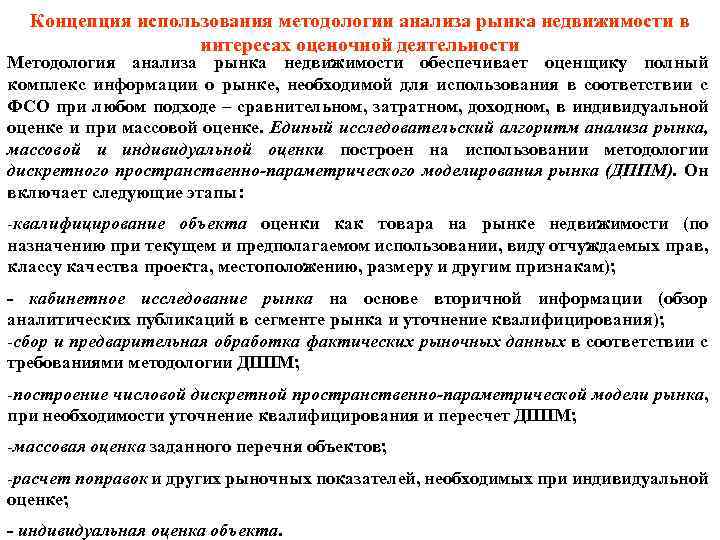 Концепция использования методологии анализа рынка недвижимости в интересах оценочной деятельности

Методология анализа рынка недвижимости обеспечивает оценщику полный комплекс информации о рынке, необходимой для использования в соответствии с ФСО при любом подходе – сравнительном, затратном, доходном, в индивидуальной оценке и при массовой оценке. Единый исследовательский алгоритм анализа рынка, массовой и индивидуальной оценки построен на использовании методологии дискретного пространственно-параметрического моделирования рынка (ДППМ). Он включает следующие этапы:

-квалифицирование объекта оценки как товара на рынке недвижимости (по назначению при текущем и предполагаемом использовании, виду отчуждаемых прав, классу качества проекта, местоположению, размеру и другим признакам);

- кабинетное исследование рынка на основе вторичной информации (обзор аналитических публикаций в сегменте рынка и уточнение квалифицирования);
-сбор и предварительная обработка фактических рыночных данных в соответствии с требованиями методологии ДППМ;

-построение числовой дискретной пространственно-параметрической модели рынка, при необходимости уточнение квалифицирования и пересчет ДППМ;

-массовая оценка заданного перечня объектов;

-расчет поправок и других рыночных показателей, необходимых при индивидуальной оценке;

- индивидуальная оценка объекта.